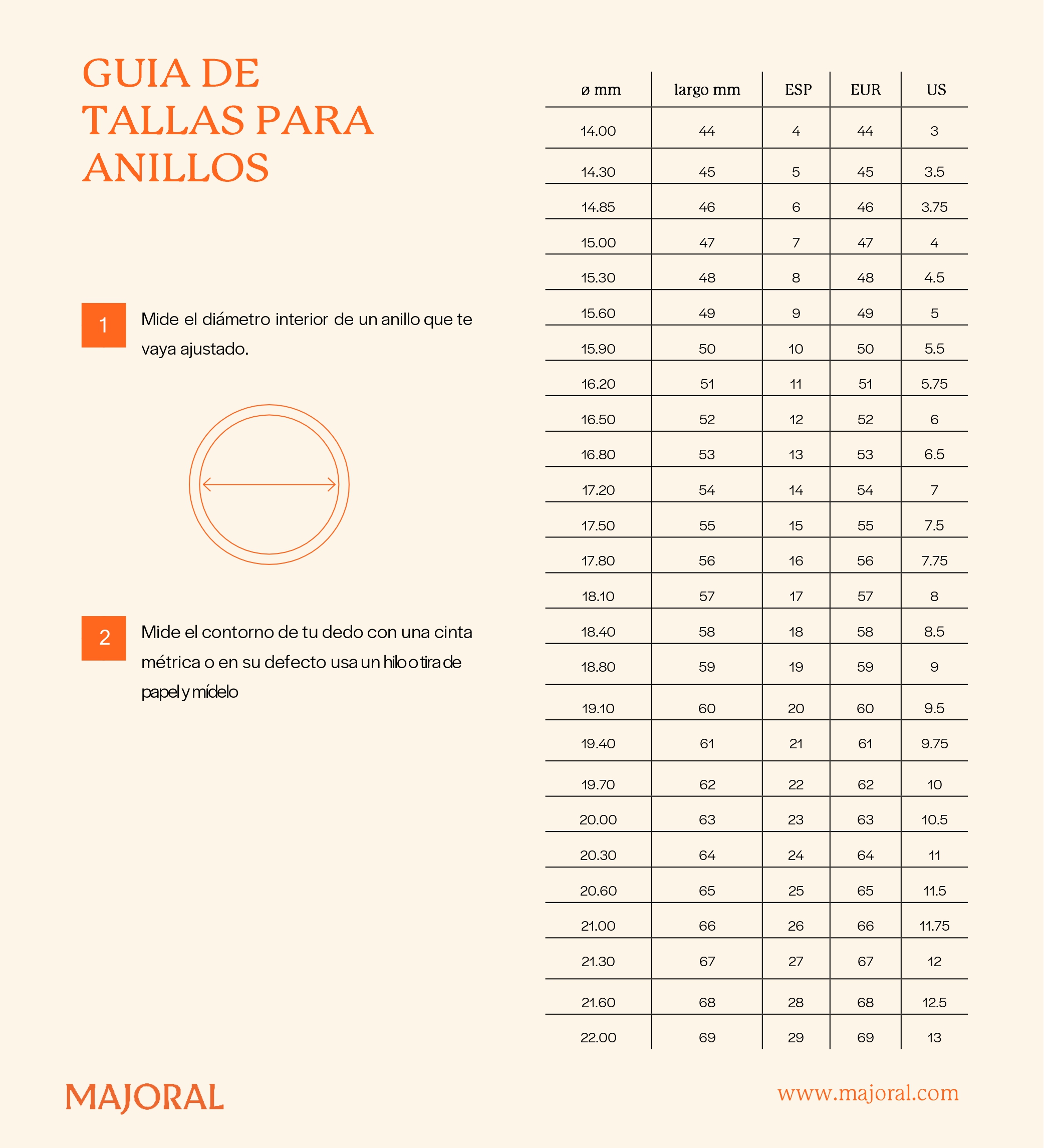 GUIA DE TALLAS PARA ANILLOS

1 Mide el diámetro interior de un anillo que te vaya ajustado.

2 Mide el contorno de tu dedo con una cinta métrica o en su defecto usa un hilo o tira de papel y mídelo

| ø mm | largo mm | ESP | EUR | US |
|---|---|---|---|---|
| 14.00 | 44 | 4 | 44 | 3 |
| 14.30 | 45 | 5 | 45 | 3.5 |
| 14.85 | 46 | 6 | 46 | 3.75 |
| 15.00 | 47 | 7 | 47 | 4 |
| 15.30 | 48 | 8 | 48 | 4.5 |
| 15.60 | 49 | 9 | 49 | 5 |
| 15.90 | 50 | 10 | 50 | 5.5 |
| 16.20 | 51 | 11 | 51 | 5.75 |
| 16.50 | 52 | 12 | 52 | 6 |
| 16.80 | 53 | 13 | 53 | 6.5 |
| 17.20 | 54 | 14 | 54 | 7 |
| 17.50 | 55 | 15 | 55 | 7.5 |
| 17.80 | 56 | 16 | 56 | 7.75 |
| 18.10 | 57 | 17 | 57 | 8 |
| 18.40 | 58 | 18 | 58 | 8.5 |
| 18.80 | 59 | 19 | 59 | 9 |
| 19.10 | 60 | 20 | 60 | 9.5 |
| 19.40 | 61 | 21 | 61 | 9.75 |
| 19.70 | 62 | 22 | 62 | 10 |
| 20.00 | 63 | 23 | 63 | 10.5 |
| 20.30 | 64 | 24 | 64 | 11 |
| 20.60 | 65 | 25 | 65 | 11.5 |
| 21.00 | 66 | 26 | 66 | 11.75 |
| 21.30 | 67 | 27 | 67 | 12 |
| 21.60 | 68 | 28 | 68 | 12.5 |
| 22.00 | 69 | 29 | 69 | 13 |

MAJORAL

www.majoral.com